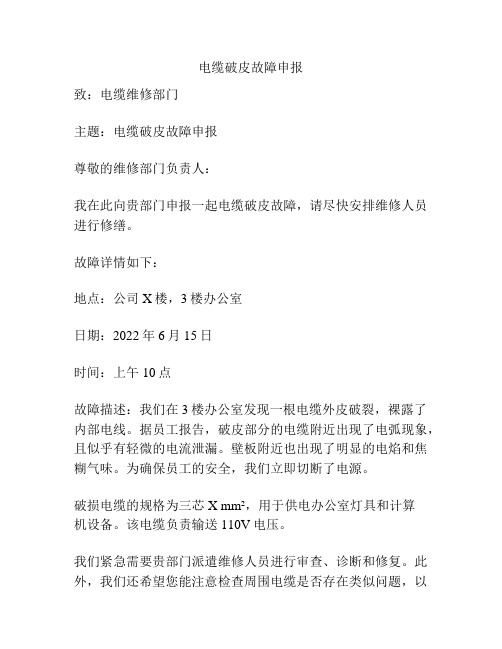 电缆破皮故障申报

致：电缆维修部门

主题：电缆破皮故障申报

尊敬的维修部门负责人：

我在此向贵部门申报一起电缆破皮故障，请尽快安排维修人员进行修缮。

故障详情如下：

地点：公司 X 楼，3 楼办公室

日期：2022 年 6 月 15 日

时间：上午 10 点

故障描述：我们在 3 楼办公室发现一根电缆外皮破裂，裸露了内部电线。据员工报告，破皮部分的电缆附近出现了电弧现象，且似乎有轻微的电流泄漏。壁板附近也出现了明显的电焰和焦糊气味。为确保员工的安全，我们立即切断了电源。

破损电缆的规格为三芯 X $mm^2$，用于供电办公室灯具和计算机设备。该电缆负责输送 110V 电压。

我们紧急需要贵部门派遣维修人员进行审查、诊断和修复。此外，我们还希望您能注意检查周围电缆是否存在类似问题，以